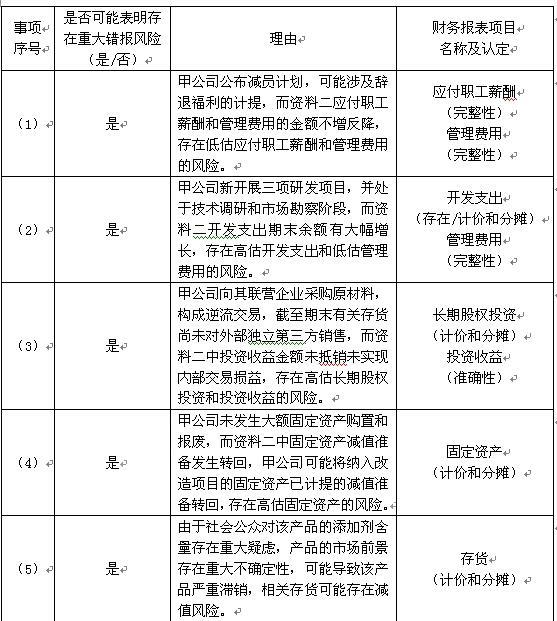 | 事项序号 | 是否可能表明存在重大错报风险（是/否） | 理由 | 财务报表项目名称及认定 |
|---|---|---|---|
| （1） | 是 | 甲公司公布减员计划，可能涉及辞退福利的计提，而资料二应付职工薪酬和管理费用的金额不增反降，存在低估应付职工薪酬和管理费用的风险。 | 应付职工薪酬（完整性）管理费用（完整性） |
| （2） | 是 | 甲公司新开展三项研发项目，并处于技术调研和市场勘察阶段，而资料二开发支出期末余额有大幅增长，存在高估开发支出和低估管理费用的风险。 | 开发支出（存在/计价和分摊）管理费用（完整性） |
| （3） | 是 | 甲公司向其联营企业采购原材料，构成逆流交易，截至期末有关存货尚未对外部独立第三方销售，而资料二中投资收益金额未抵销未实现内部交易损益，存在高估长期股权投资和投资收益的风险。 | 长期股权投资（计价和分摊）投资收益（准确性） |
| （4） | 是 | 甲公司未发生大额固定资产购置和报废，而资料二中固定资产减值准备发生转回，甲公司可能将纳入改造项目的固定资产已计提的减值准备转回，存在高估固定资产的风险。 | 固定资产（计价和分摊） |
| （5） | 是 | 由于社会公众对该产品的添加剂含量存在重大疑虑，产品的市场前景存在重大不确定性，可能导致该产品严重滞销，相关存货可能存在减值风险。 | 存货（计价和分摊） |